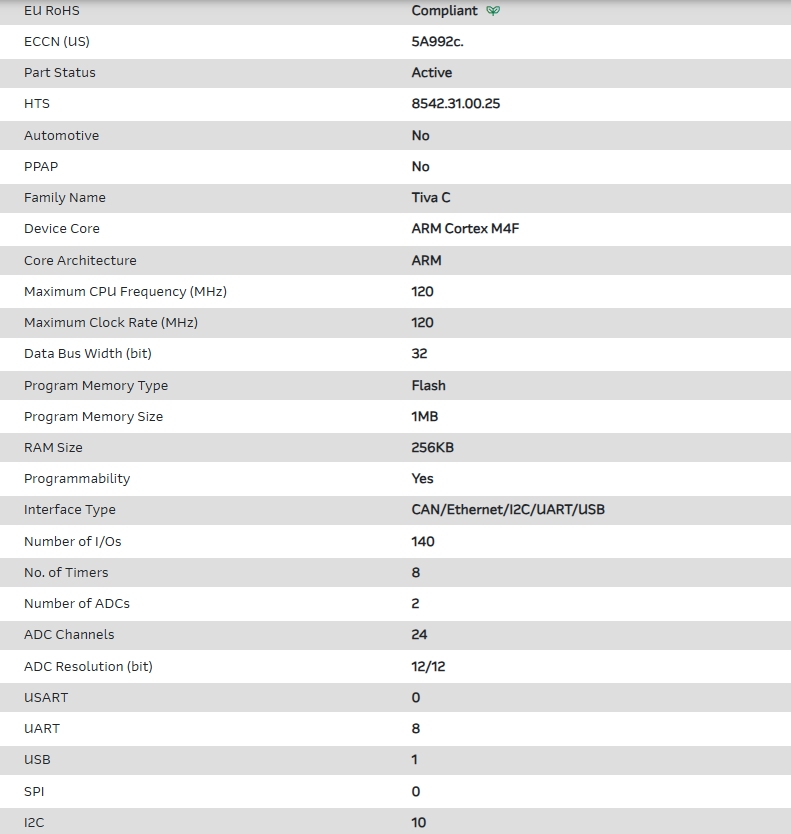 | | |
|---|---|
| EU RoHS | Compliant |
| ECCN (US) | 5A992c. |
| Part Status | Active |
| HTS | 8542.31.00.25 |
| Automotive | No |
| PPAP | No |
| Family Name | Tiva C |
| Device Core | ARM Cortex M4F |
| Core Architecture | ARM |
| Maximum CPU Frequency (MHz) | 120 |
| Maximum Clock Rate (MHz) | 120 |
| Data Bus Width (bit) | 32 |
| Program Memory Type | Flash |
| Program Memory Size | 1MB |
| RAM Size | 256KB |
| Programmability | Yes |
| Interface Type | CAN/Ethernet/I2C/UART/USB |
| Number of I/Os | 140 |
| No. of Timers | 8 |
| Number of ADCs | 2 |
| ADC Channels | 24 |
| ADC Resolution (bit) | 12/12 |
| USART | 0 |
| UART | 8 |
| USB | 1 |
| SPI | 0 |
| I2C | 10 |